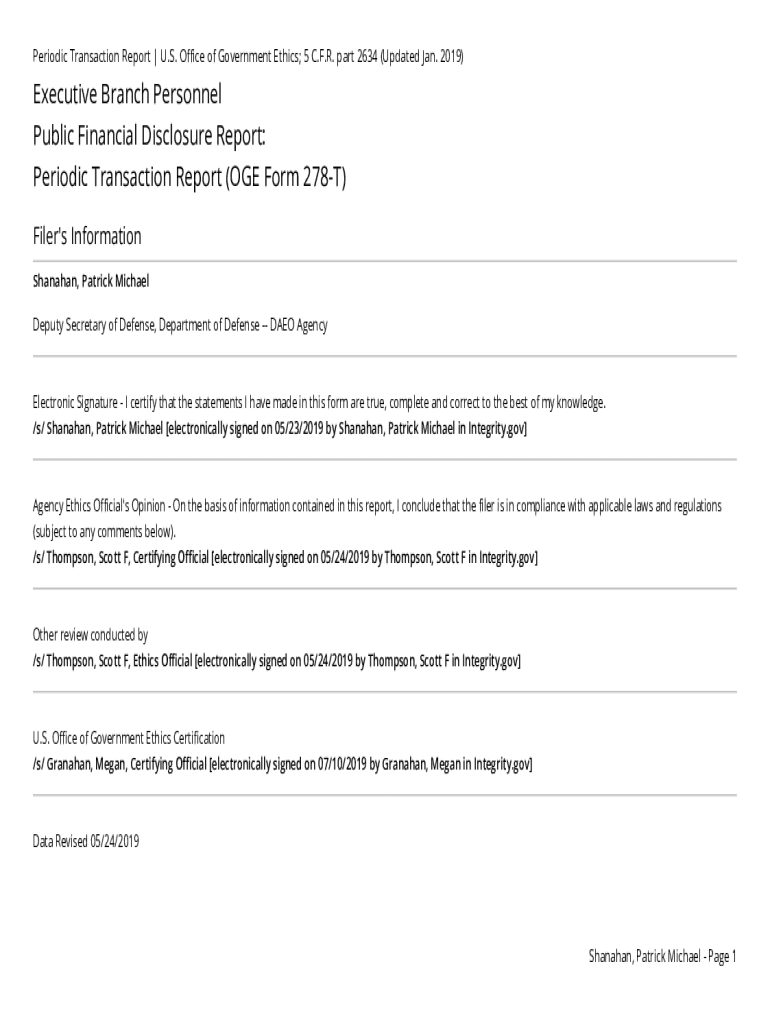 Periodic Transaction Report | U.S. Office of Government Ethics; 5 C.F.R. part 2634 (Updated Jan. 2019)

Executive Branch Personnel
Public Financial Disclosure Report:
Periodic Transaction Report (OGE Form 278-T)

Filer's Information

Shanahan, Patrick Michael

Deputy Secretary of Defense, Department of Defense -- DAEO Agency

Electronic Signature - I certify that the statements I have made in this form are true, complete and correct to the best of my knowledge.
/s/ Shanahan, Patrick Michael [electronically signed on 05/23/2019 by Shanahan, Patrick Michael in Integrity.gov]

Agency Ethics Official's Opinion - On the basis of information contained in this report, I conclude that the filer is in compliance with applicable laws and regulations (subject to any comments below).
/s/ Thompson, Scott F, Certifying Official [electronically signed on 05/24/2019 by Thompson, Scott F in Integrity.gov]

Other review conducted by
/s/ Thompson, Scott F, Ethics Official [electronically signed on 05/24/2019 by Thompson, Scott F in Integrity.gov]

U.S. Office of Government Ethics Certification
/s/ Granahan, Megan, Certifying Official [electronically signed on 07/10/2019 by Granahan, Megan in Integrity.gov]

Data Revised 05/24/2019

Shanahan, Patrick Michael - Page 1